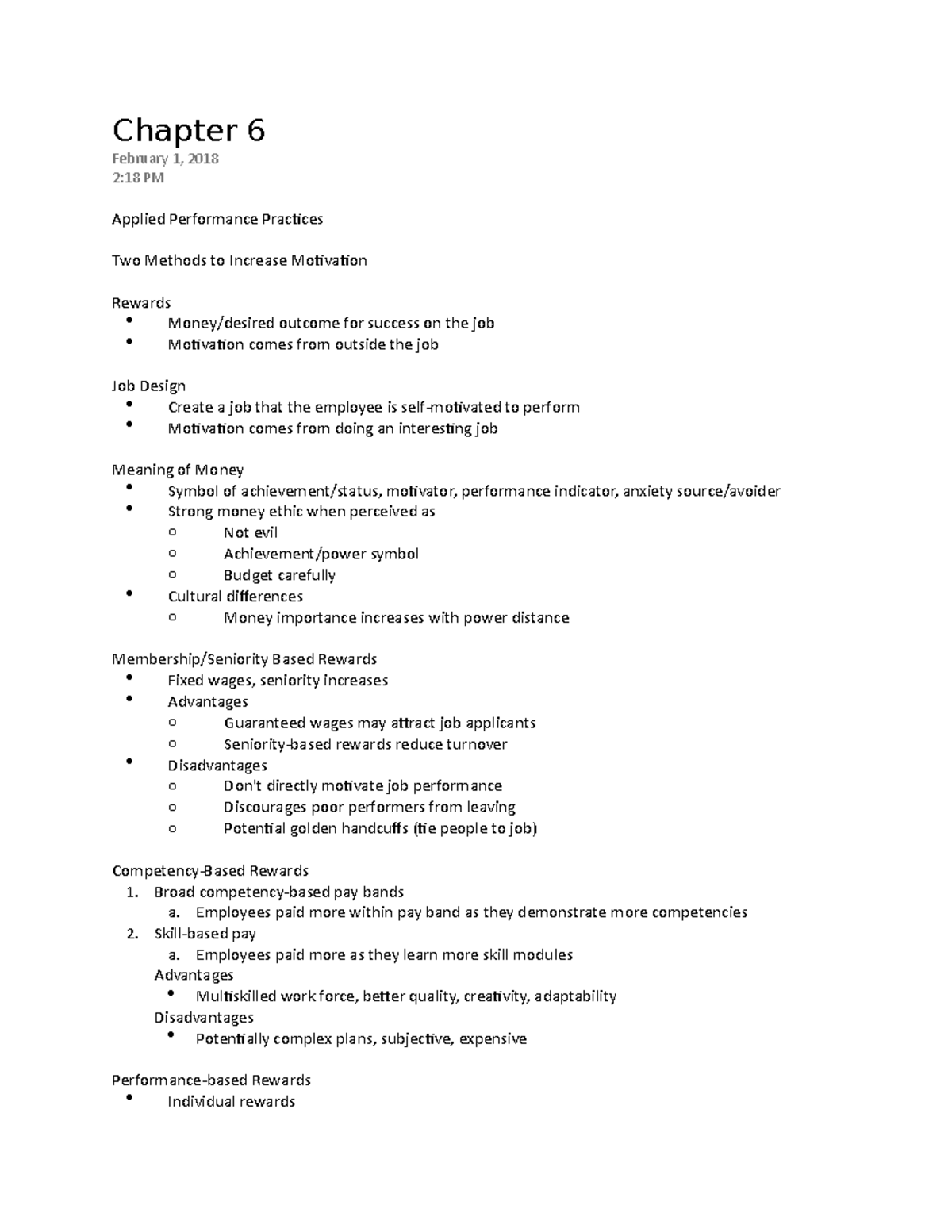 Chapter 6
February 1, 2018
2:18 PM

Applied Performance Practices

Two Methods to Increase Motivation

Rewards
• Money/desired outcome for success on the job
• Motivation comes from outside the job

Job Design
• Create a job that the employee is self-motivated to perform
• Motivation comes from doing an interesting job

Meaning of Money
• Symbol of achievement/status, motivator, performance indicator, anxiety source/avoider
• Strong money ethic when perceived as
o Not evil
o Achievement/power symbol
o Budget carefully
• Cultural differences
o Money importance increases with power distance

Membership/Seniority Based Rewards
• Fixed wages, seniority increases
• Advantages
o Guaranteed wages may attract job applicants
o Seniority-based rewards reduce turnover
• Disadvantages
o Don't directly motivate job performance
o Discourages poor performers from leaving
o Potential golden handcuffs (tie people to job)

Competency-Based Rewards
1. Broad competency-based pay bands
a. Employees paid more within pay band as they demonstrate more competencies
2. Skill-based pay
a. Employees paid more as they learn more skill modules
Advantages
• Multiskilled work force, better quality, creativity, adaptability
Disadvantages
• Potentially complex plans, subjective, expensive

Performance-based Rewards
• Individual rewards